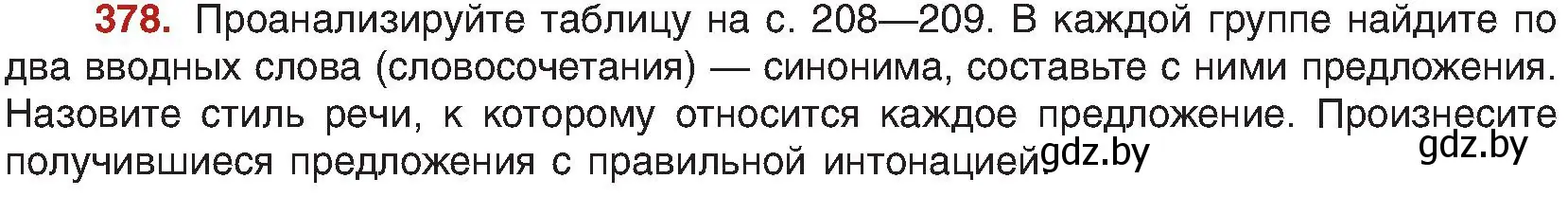 378. Проанализируйте таблицу на с. 208—209. В каждой группе найдите по два вводных слова (словосочетания) — синонима, составьте с ними предложения. Назовите стиль речи, к которому относится каждое предложение. Произнесите получившиеся предложения с правильной интонацией gdz.by gdz.by